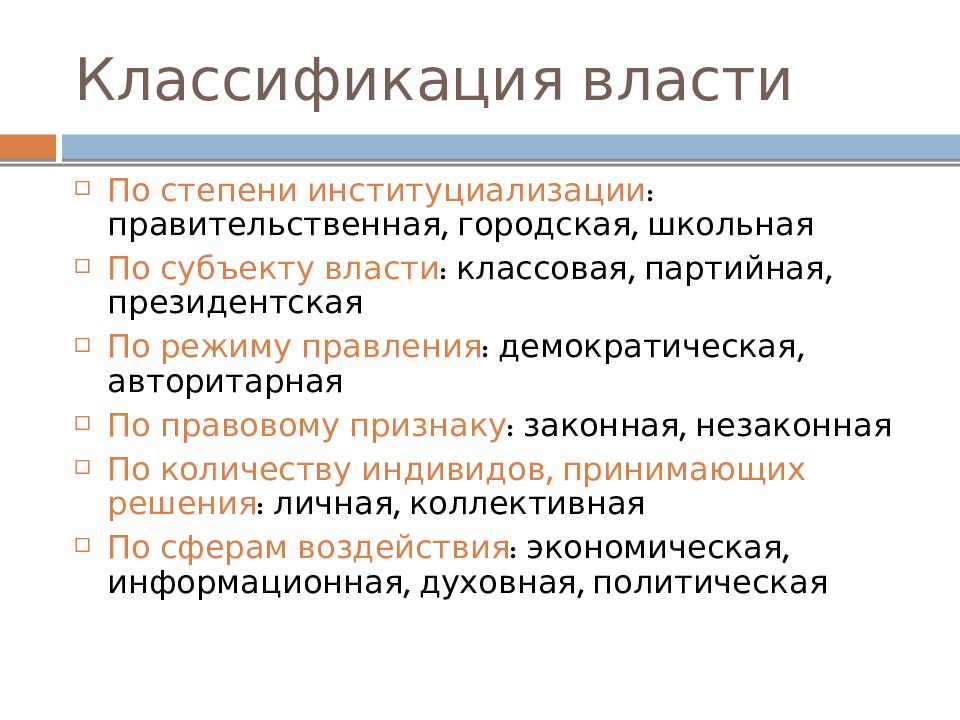 Классификация власти

По степени институциализации: правительственная, городская, школьная

По субъекту власти: классовая, партийная, президентская

По режиму правления: демократическая, авторитарная

По правовому признаку: законная, незаконная

По количеству индивидов, принимающих решения: личная, коллективная

По сферам воздействия: экономическая, информационная, духовная, политическая